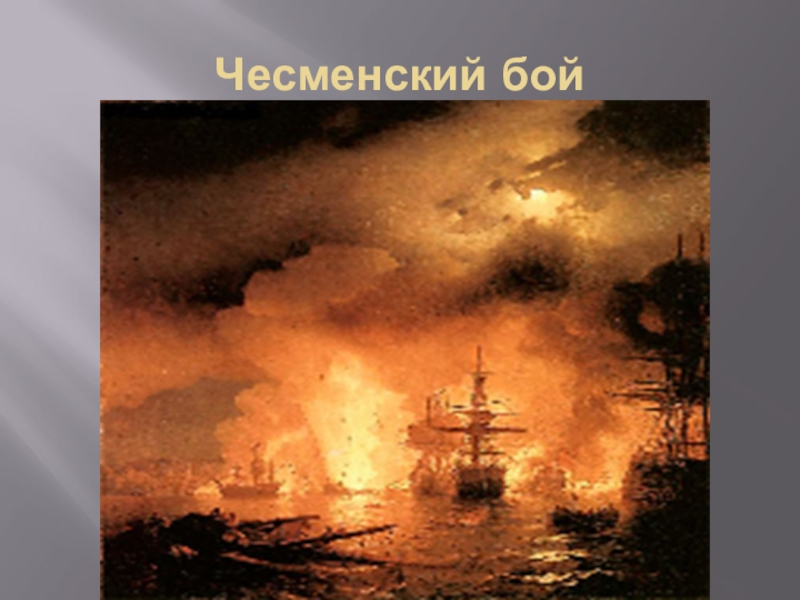 Чесменский бой